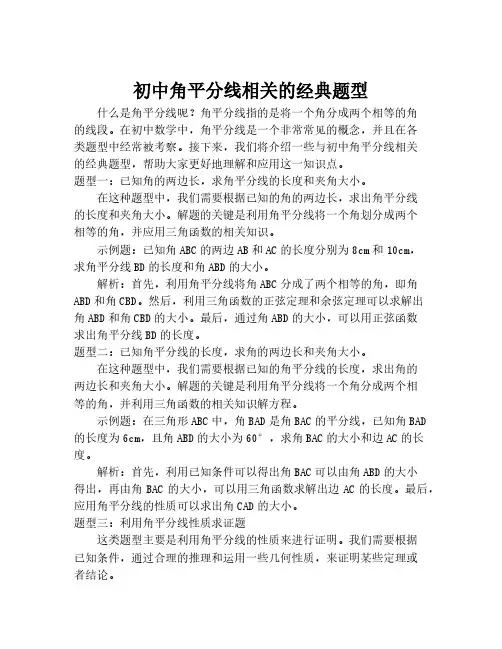 初中角平分线相关的经典题型

什么是角平分线呢？角平分线指的是将一个角分成两个相等的角的线段。在初中数学中，角平分线是一个非常常见的概念，并且在各类题型中经常被考察。接下来，我们将介绍一些与初中角平分线相关的经典题型，帮助大家更好地理解和应用这一知识点。

题型一：已知角的两边长，求角平分线的长度和夹角大小。

在这种题型中，我们需要根据已知的角的两边长，求出角平分线的长度和夹角大小。解题的关键是利用角平分线将一个角划分成两个相等的角，并应用三角函数的相关知识。

示例题：已知角ABC的两边AB和AC的长度分别为8cm和10cm，求角平分线BD的长度和角ABD的大小。

解析：首先，利用角平分线将角ABC分成了两个相等的角，即角ABD和角CBD。然后，利用三角函数的正弦定理和余弦定理可以求解出角ABD和角CBD的大小。最后，通过角ABD的大小，可以用正弦函数求出角平分线BD的长度。

题型二：已知角平分线的长度，求角的两边长和夹角大小。

在这种题型中，我们需要根据已知的角平分线的长度，求出角的两边长和夹角大小。解题的关键是利用角平分线将一个角分成两个相等的角，并利用三角函数的相关知识解方程。

示例题：在三角形ABC中，角BAD是角BAC的平分线，已知角BAD的长度为6cm，且角ABD的大小为60°，求角BAC的大小和边AC的长度。

解析：首先，利用已知条件可以得出角BAC可以由角ABD的大小得出，再由角BAC的大小，可以用三角函数求解出边AC的长度。最后，应用角平分线的性质可以求出角CAD的大小。

题型三：利用角平分线性质求证题

这类题型主要是利用角平分线的性质来进行证明。我们需要根据已知条件，通过合理的推理和运用一些几何性质，来证明某些定理或者结论。